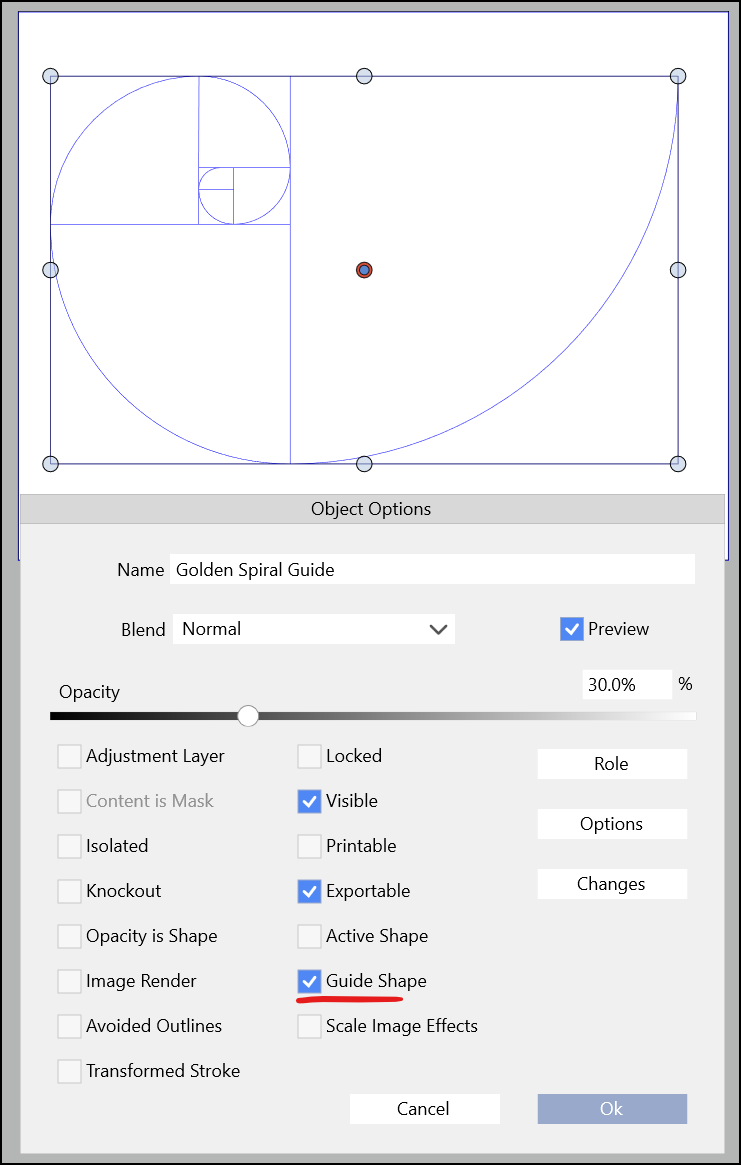 Object Options

Name Golden Spiral Guide

Blend Normal

Preview

Opacity

30.0% %

Adjustment Layer

Content is Mask

Isolated

Knockout

Opacity is Shape

Image Render

Avoided Outlines

Transformed Stroke

Locked

Visible

Printable

Exportable

Active Shape

Guide Shape

Scale Image Effects

Role

Options

Changes

Cancel

Ok